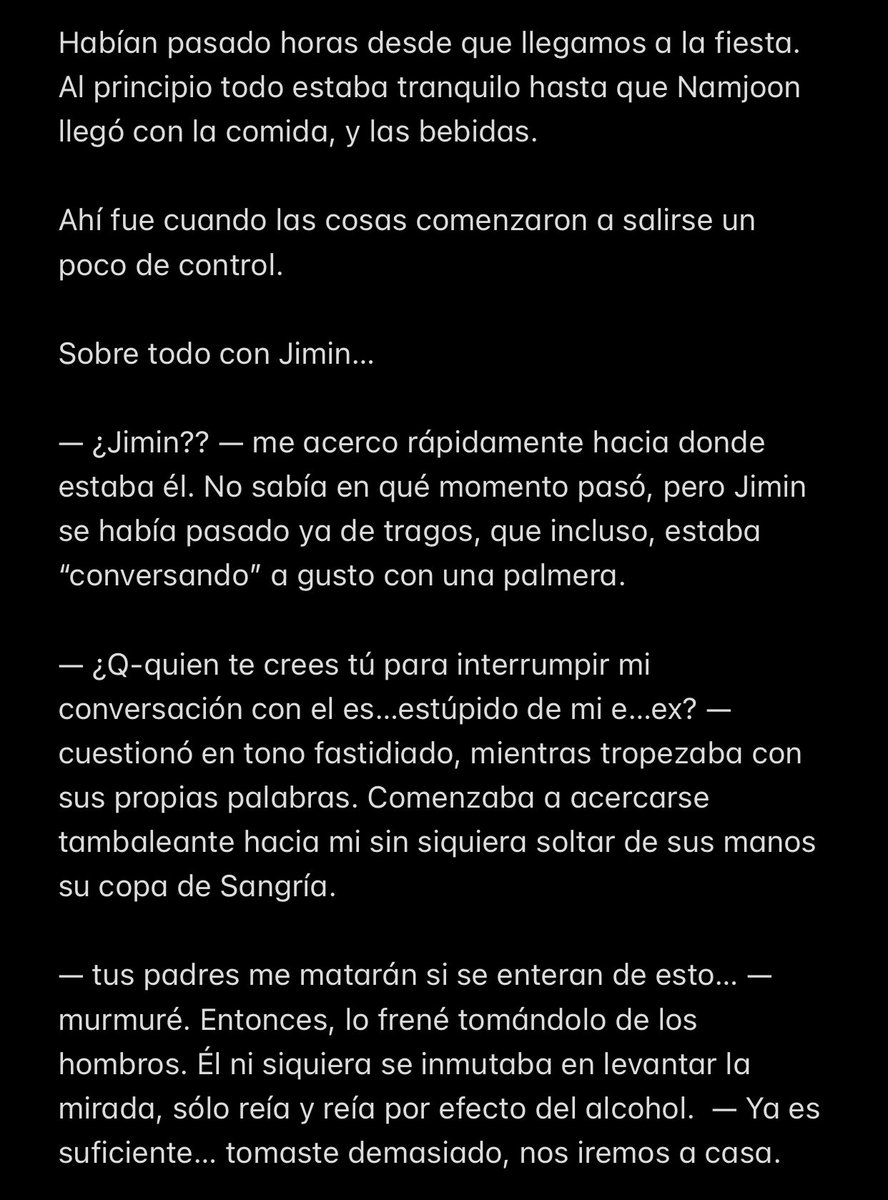 Habían pasado horas desde que llegamos a la fiesta. Al principio todo estaba tranquilo hasta que Namjoon llegó con la comida, y las bebidas.

Ahí fue cuando las cosas comenzaron a salirse un poco de control.

Sobre todo con Jimin...

— ¿Jimin?? — me acerco rápidamente hacia donde estaba él. No sabía en qué momento pasó, pero Jimin se había pasado ya de tragos, que incluso, estaba “conversando” a gusto con una palmera.

— ¿Q-quien te crees tú para interrumpir mi conversación con el es...estúpido de mi e...ex? — cuestionó en tono fastidiado, mientras tropezaba con sus propias palabras. Comenzaba a acercarse tambaleante hacia mi sin siquiera soltar de sus manos su copa de Sangría.

— tus padres me matarán si se enteran de esto... — murmuré. Entonces, lo frené tomándolo de los hombros. Él ni siquiera se inmutaba en levantar la mirada, sólo reía y reía por efecto del alcohol. — Ya es suficiente... tomaste demasiado, nos iremos a casa.